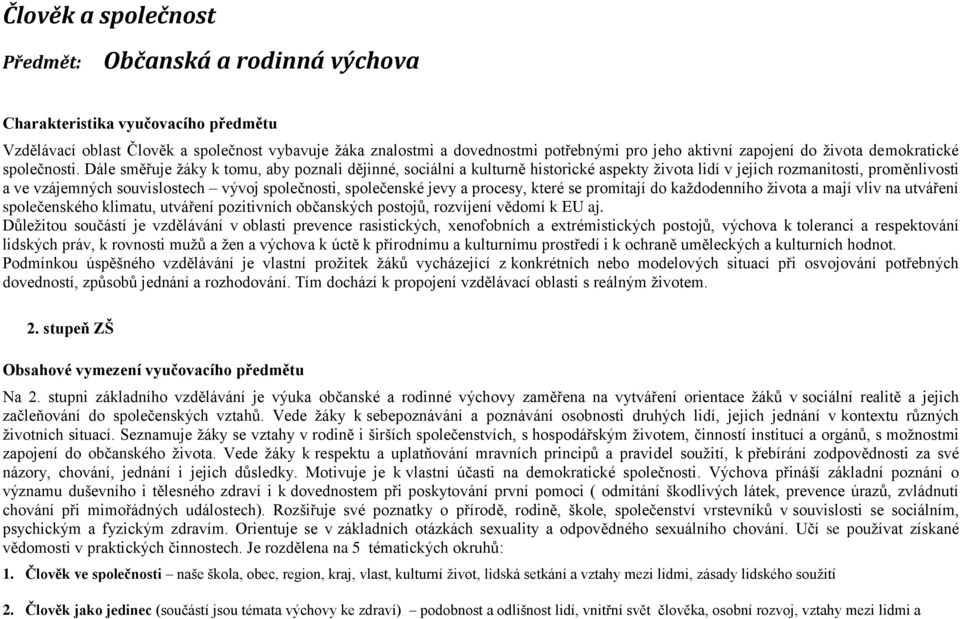 Člověk a společnost

Předmět: Občanská a rodinná výchova

Charakteristika vyučovacího předmětu

Vzdělávací oblast Člověk a společnost vybavuje žáka znalostmi a dovednostmi potřebnými pro jeho aktivní zapojení do života demokratické společnosti. Dále směřuje žáky k tomu, aby poznali dějinné, sociální a kulturně historické aspekty života lidí v jejich rozmanitosti, proměnlivosti a ve vzájemných souvislostech – vývoj společnosti, společenské jevy a procesy, které se promítají do každodenního života a mají vliv na utváření společenského klimatu, utváření pozitivních občanských postojů, rozvíjení vědomí k EU aj.
Důležitou součástí je vzdělávání v oblasti prevence rasistických, xenofobních a extrémistických postojů, výchova k toleranci a respektování lidských práv, k rovnosti mužů a žen a výchova k úctě k přírodnímu a kulturnímu prostředí i k ochraně uměleckých a kulturních hodnot.
Podmínkou úspěšného vzdělávání je vlastní prožitek žáků vycházející z konkrétních nebo modelových situací při osvojování potřebných dovedností, způsobů jednání a rozhodování. Tím dochází k propojení vzdělávací oblasti s reálným životem.

2. stupeň ZŠ

Obsahové vymezení vyučovacího předmětu

Na 2. stupni základního vzdělávání je výuka občanské a rodinné výchovy zaměřena na vytváření orientace žáků v sociální realitě a jejich začleňování do společenských vztahů. Vede žáky k sebepoznávání a poznávání osobnosti druhých lidí, jejich jednání v kontextu různých životních situací. Seznamuje žáky se vztahy v rodině i širších společenstvích, s hospodářským životem, činností institucí a orgánů, s možnostmi zapojení do občanského života. Vede žáky k respektu a uplatňování mravních principů a pravidel soužití, k přebírání zodpovědnosti za své názory, chování, jednání i jejich důsledky. Motivuje je k vlastní účasti na demokratické společnosti. Výchova přináší základní poznání o významu duševního i tělesného zdraví i k dovednostem při poskytování první pomoci ( odmítání škodlivých látek, prevence úrazů, zvládnutí chování při mimořádných událostech). Rozšiřuje své poznatky o přírodě, rodině, škole, společenství vrstevníků v souvislosti se sociálním, psychickým a fyzickým zdravím. Orientuje se v základních otázkách sexuality a odpovědného sexuálního chování. Učí se používat získané vědomosti v praktických činnostech. Je rozdělena na 5 tématických okruhů:

1. Člověk ve společnosti – naše škola, obec, region, kraj, vlast, kulturní život, lidská setkání a vztahy mezi lidmi, zásady lidského soužití

2. Člověk jako jedinec (součástí jsou témata výchovy ke zdraví) – podobnost a odlišnost lidí, vnitřní svět člověka, osobní rozvoj, vztahy mezi lidmi a